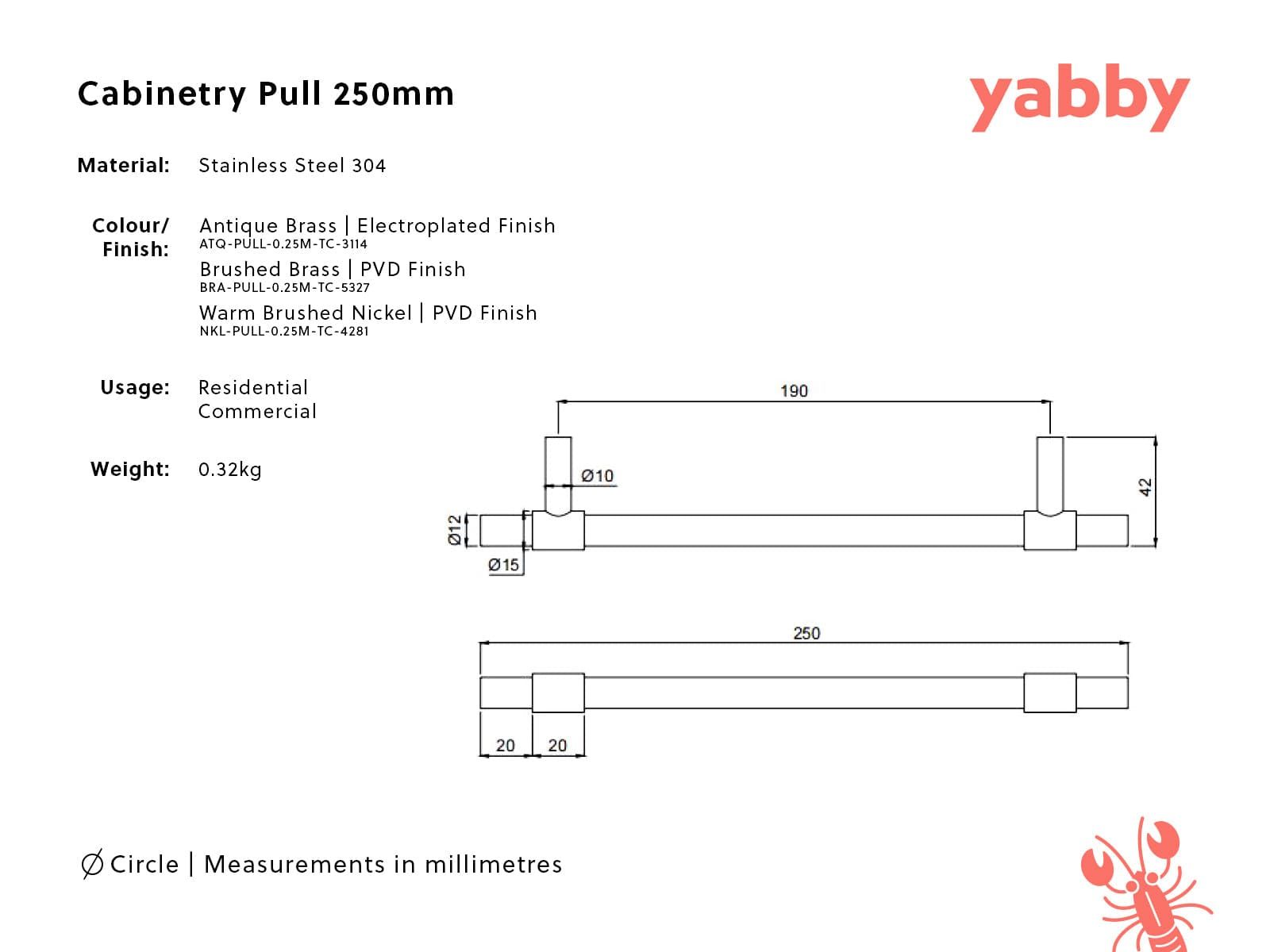 Cabinetry Pull 250mm

yabby

Material: Stainless Steel 304

Colour/ Finish: Antique Brass | Electroplated Finish
ATQ-PULL-0.25M-TC-3114
Brushed Brass | PVD Finish
BRA-PULL-0.25M-TC-5327
Warm Brushed Nickel | PVD Finish
NKL-PULL-0.25M-TC-4281

Usage: Residential
Commercial

Weight: 0.32kg

190

Ø10

42

Ø12

Ø15

250

20 20

∅ Circle | Measurements in millimetres